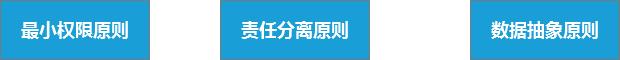 最小权限原则

责任分离原则

数据抽象原则